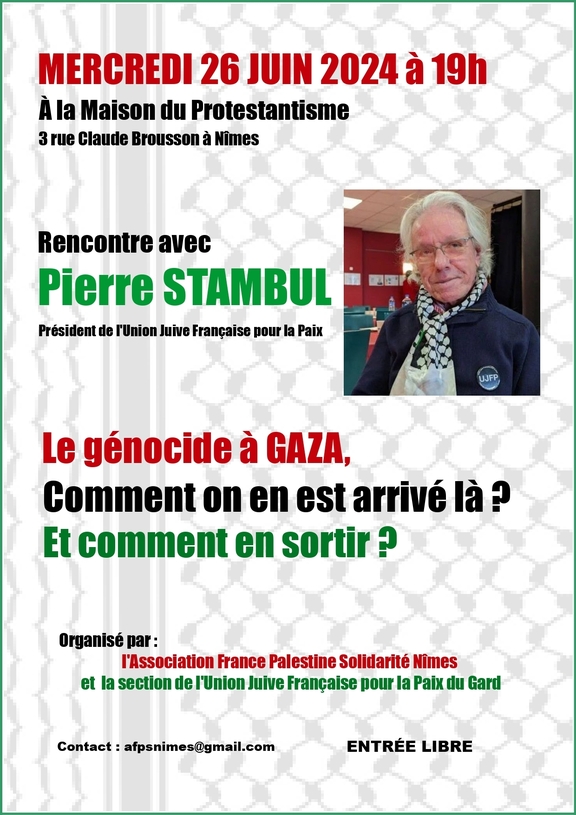 MERCREDI 26 JUIN 2024 à 19h

À la Maison du Protestantisme

3 rue Claude Brousson à Nîmes

Rencontre avec

Pierre STAMBUL

Président de l'Union Juive Française pour la Paix

UJFP

Le génocide à GAZA,

Comment on en est arrivé là ?

Et comment en sortir ?

Organisé par :

l'Association France Palestine Solidarité Nîmes

et la section de l'Union Juive Française pour la Paix du Gard

Contact : afpsnimes@gmail.com

ENTRÉE LIBRE